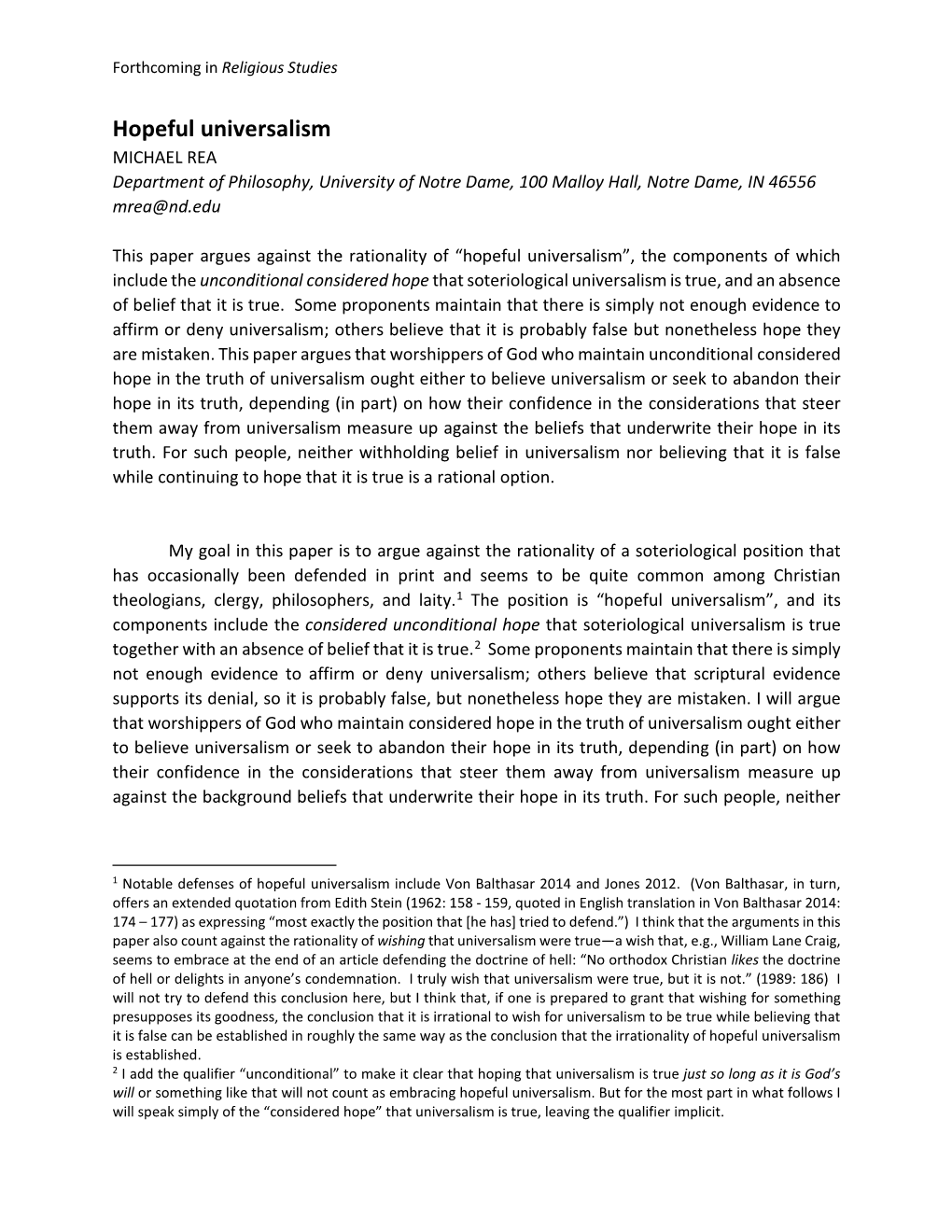 Forthcoming in Religious Studies

Hopeful universalism
MICHAEL REA
Department of Philosophy, University of Notre Dame, 100 Malloy Hall, Notre Dame, IN 46556
mrea@nd.edu

This paper argues against the rationality of “hopeful universalism”, the components of which include the unconditional considered hope that soteriological universalism is true, and an absence of belief that it is true. Some proponents maintain that there is simply not enough evidence to affirm or deny universalism; others believe that it is probably false but nonetheless hope they are mistaken. This paper argues that worshippers of God who maintain unconditional considered hope in the truth of universalism ought either to believe universalism or seek to abandon their hope in its truth, depending (in part) on how their confidence in the considerations that steer them away from universalism measure up against the beliefs that underwrite their hope in its truth. For such people, neither withholding belief in universalism nor believing that it is false while continuing to hope that it is true is a rational option.

My goal in this paper is to argue against the rationality of a soteriological position that has occasionally been defended in print and seems to be quite common among Christian theologians, clergy, philosophers, and laity.$^1$ The position is “hopeful universalism”, and its components include the considered unconditional hope that soteriological universalism is true together with an absence of belief that it is true.$^2$ Some proponents maintain that there is simply not enough evidence to affirm or deny universalism; others believe that scriptural evidence supports its denial, so it is probably false, but nonetheless hope they are mistaken. I will argue that worshippers of God who maintain considered hope in the truth of universalism ought either to believe universalism or seek to abandon their hope in its truth, depending (in part) on how their confidence in the considerations that steer them away from universalism measure up against the background beliefs that underwrite their hope in its truth. For such people, neither

$^1$ Notable defenses of hopeful universalism include Von Balthasar 2014 and Jones 2012. (Von Balthasar, in turn, offers an extended quotation from Edith Stein (1962: 158 - 159, quoted in English translation in Von Balthasar 2014: 174 – 177) as expressing “most exactly the position that [he has] tried to defend.”) I think that the arguments in this paper also count against the rationality of wishing that universalism were true—a wish that, e.g., William Lane Craig, seems to embrace at the end of an article defending the doctrine of hell: “No orthodox Christian likes the doctrine of hell or delights in anyone’s condemnation. I truly wish that universalism were true, but it is not.” (1989: 186) I will not try to defend this conclusion here, but I think that, if one is prepared to grant that wishing for something presupposes its goodness, the conclusion that it is irrational to wish for universalism to be true while believing that it is false can be established in roughly the same way as the conclusion that the irrationality of hopeful universalism is established.
$^2$ I add the qualifier “unconditional” to make it clear that hoping that universalism is true just so long as it is God’s will or something like that will not count as embracing hopeful universalism. But for the most part in what follows I will speak simply of the “considered hope” that universalism is true, leaving the qualifier implicit.